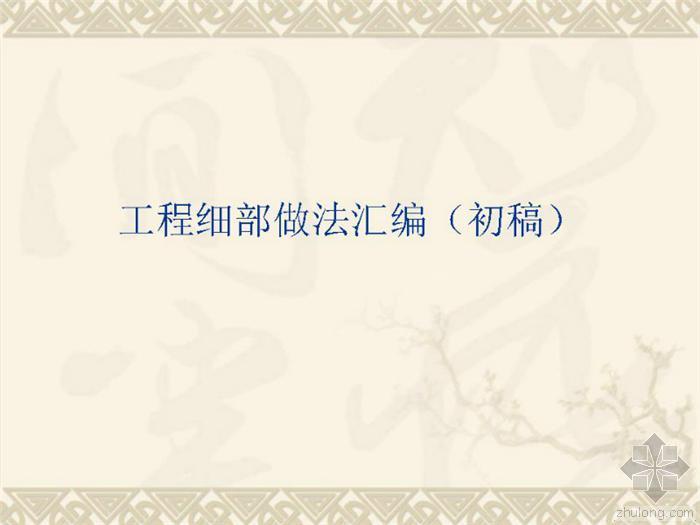 工程细部做法汇编（初稿）

zhulong.com